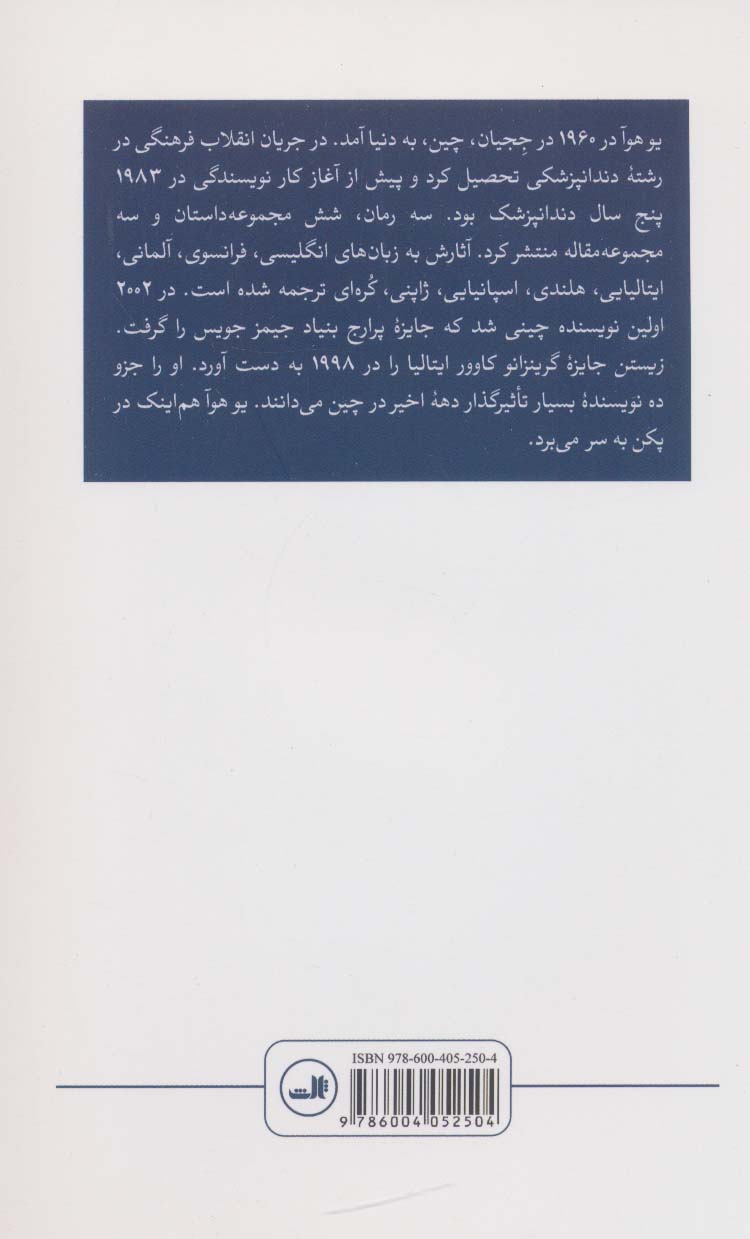 یو هوآ در ۱۹۶۰ در جِجیان، چین، به دنیا آمد. در جریان انقلاب فرهنگی در رشتهٔ دندانپزشکی تحصیل کرد و پیش از آغاز کار نویسندگی در ۱۹۸۳ پنج سال دندانپزشک بود. سه رمان، شش مجموعه‌داستان و سه مجموعه‌مقاله منتشر کرد. آثارش به زبان‌های انگلیسی، فرانسوی، آلمانی، ایتالیایی، هلندی، اسپانیایی، ژاپنی، کُره‌ای ترجمه شده است. در ۲۰۰۲ اولین نویسنده چینی شد که جایزهٔ پرارج بنیاد جیمز جویس را گرفت. زیستن جایزهٔ گرینزانو کاوور ایتالیا را در ۱۹۹۸ به دست آورد. او را جزو ده نویسندهٔ بسیار تأثیرگذار دههٔ اخیر در چین می‌دانند. یو هوآ هم‌اینک در پکن به سر می‌برد.

ISBN 978-600-405-250-4
ثالث
9 786004 052504